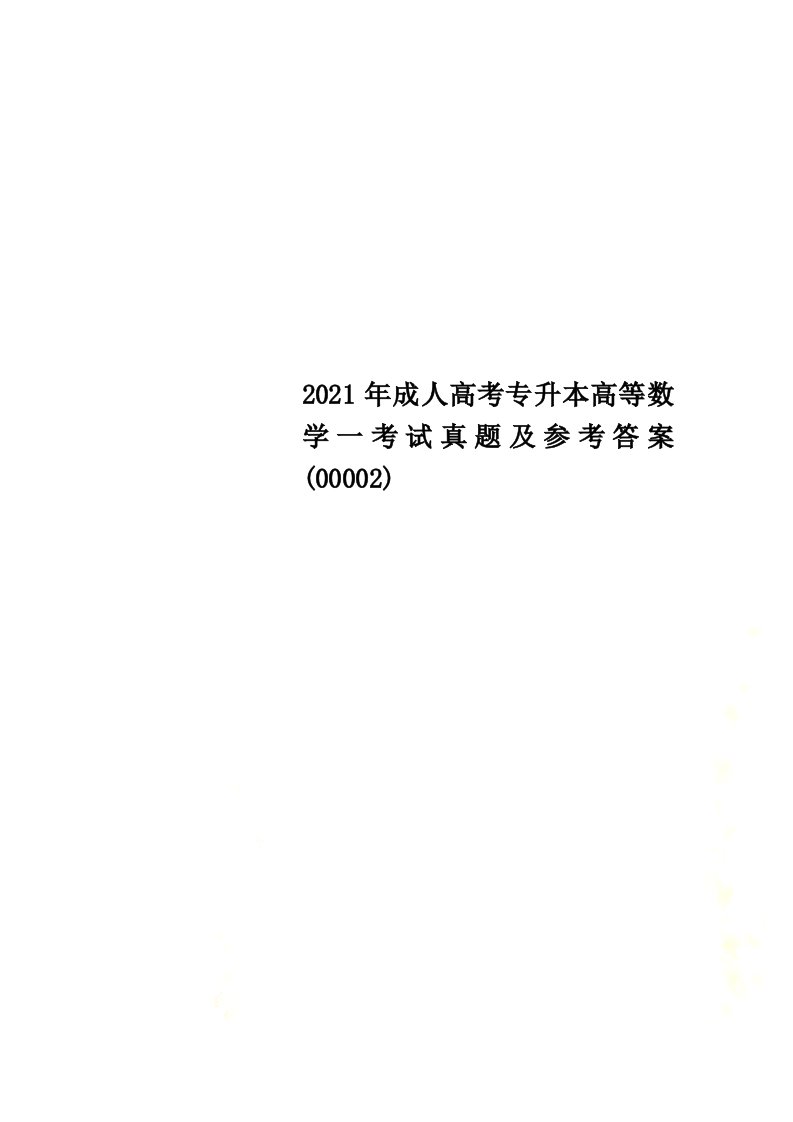 2021年成人高考专升本高等数学一考试真题及参考答案(00002)